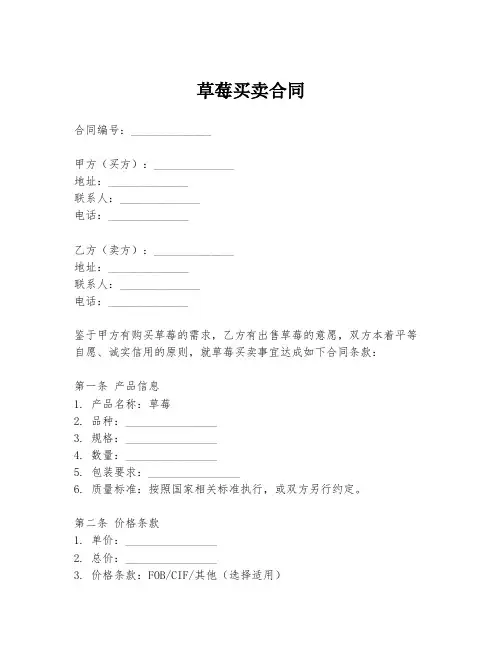 草莓买卖合同

合同编号：______________

甲方（买方）：______________
地址：______________
联系人：______________
电话：______________

乙方（卖方）：______________
地址：______________
联系人：______________
电话：______________

鉴于甲方有购买草莓的需求，乙方有出售草莓的意愿，双方本着平等自愿、诚实信用的原则，就草莓买卖事宜达成如下合同条款：

第一条 产品信息
1. 产品名称：草莓
2. 品种：________________
3. 规格：________________
4. 数量：________________
5. 包装要求：________________
6. 质量标准：按照国家相关标准执行，或双方另行约定。

第二条 价格条款
1. 单价：________________
2. 总价：________________
3. 价格条款：FOB/CIF/其他（选择适用）